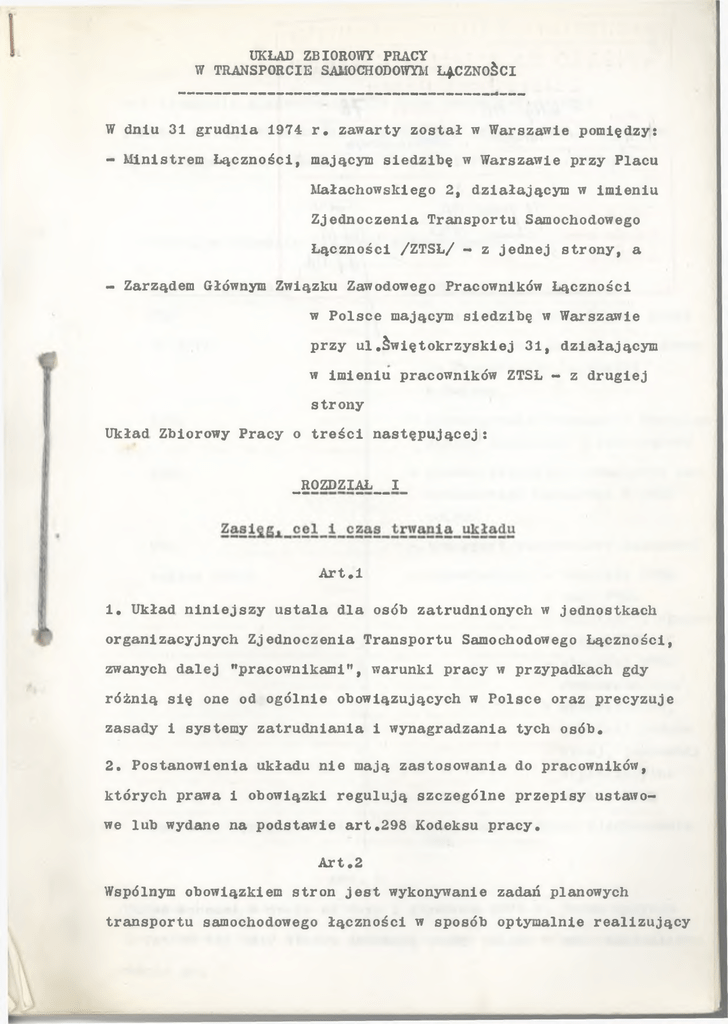 UKŁAD ZBIOROWY PRACY
W TRANSPORCIE SAMOCHODOWYM ŁĄCZNOŚCI

W dniu 31 grudnia 1974 r. zawarty został w Warszawie pomiędzy:

- Ministrem Łączności, mającym siedzibę w Warszawie przy Placu Małachowskiego 2, działającym w imieniu Zjednoczenia Transportu Samochodowego Łączności /ZTSŁ/ - z jednej strony, a

- Zarządem Głównym Związku Zawodowego Pracowników Łączności w Polsce mającym siedzibę w Warszawie przy ul.Świętokrzyskiej 31, działającym w imieniu pracowników ZTSŁ - z drugiej strony

Układ Zbiorowy Pracy o treści następującej:

ROZDZIAŁ I

Zasięg, cel i czas trwania układu

Art.1

1. Układ niniejszy ustala dla osób zatrudnionych w jednostkach organizacyjnych Zjednoczenia Transportu Samochodowego Łączności, zwanych dalej "pracownikami", warunki pracy w przypadkach gdy różnią się one od ogólnie obowiązujących w Polsce oraz precyzuje zasady i systemy zatrudniania i wynagradzania tych osób.

2. Postanowienia układu nie mają zastosowania do pracowników, których prawa i obowiązki regulują szczególne przepisy ustawowe lub wydane na podstawie art.298 Kodeksu pracy.

Art.2

Wspólnym obowiązkiem stron jest wykonywanie zadań planowych transportu samochodowego łączności w sposób optymalnie realizujący